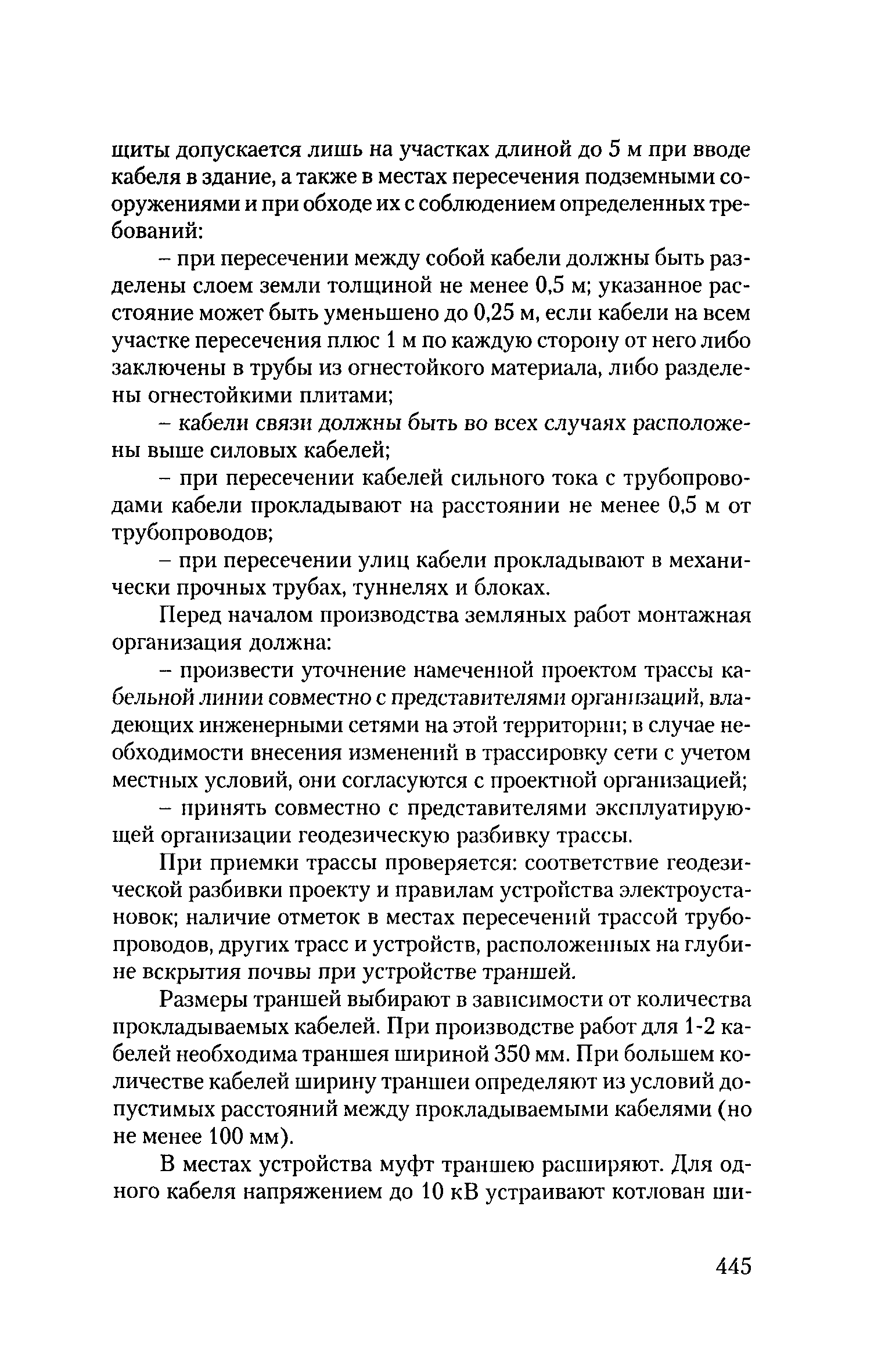 щиты допускается лишь на участках длиной до 5 м при вводе кабеля в здание, а также в местах пересечения подземными сооружениями и при обходе их с соблюдением определенных требований:

– при пересечении между собой кабели должны быть разделены слоем земли толщиной не менее 0,5 м; указанное расстояние может быть уменьшено до 0,25 м, если кабели на всем участке пересечения плюс 1 м по каждую сторону от него либо заключены в трубы из огнестойкого материала, либо разделены огнестойкими плитами;

– кабели связи должны быть во всех случаях расположены выше силовых кабелей;

– при пересечении кабелей сильного тока с трубопроводами кабели прокладывают на расстоянии не менее 0,5 м от трубопроводов;

– при пересечении улиц кабели прокладывают в механически прочных трубах, туннелях и блоках.

Перед началом производства земляных работ монтажная организация должна:

– произвести уточнение намеченной проектом трассы кабельной линии совместно с представителями организаций, владеющих инженерными сетями на этой территории; в случае необходимости внесения изменений в трассировку сети с учетом местных условий, они согласуются с проектной организацией;

– принять совместно с представителями эксплуатирующей организации геодезическую разбивку трассы.

При приемки трассы проверяется: соответствие геодезической разбивки проекту и правилам устройства электроустановок; наличие отметок в местах пересечений трассой трубопроводов, других трасс и устройств, расположенных на глубине вскрытия почвы при устройстве траншей.

Размеры траншей выбирают в зависимости от количества прокладываемых кабелей. При производстве работ для 1-2 кабелей необходима траншея шириной 350 мм. При большем количестве кабелей ширину траншеи определяют из условий допустимых расстояний между прокладываемыми кабелями (но не менее 100 мм).

В местах устройства муфт траншею расширяют. Для одного кабеля напряжением до 10 кВ устраивают котлован ши-

445